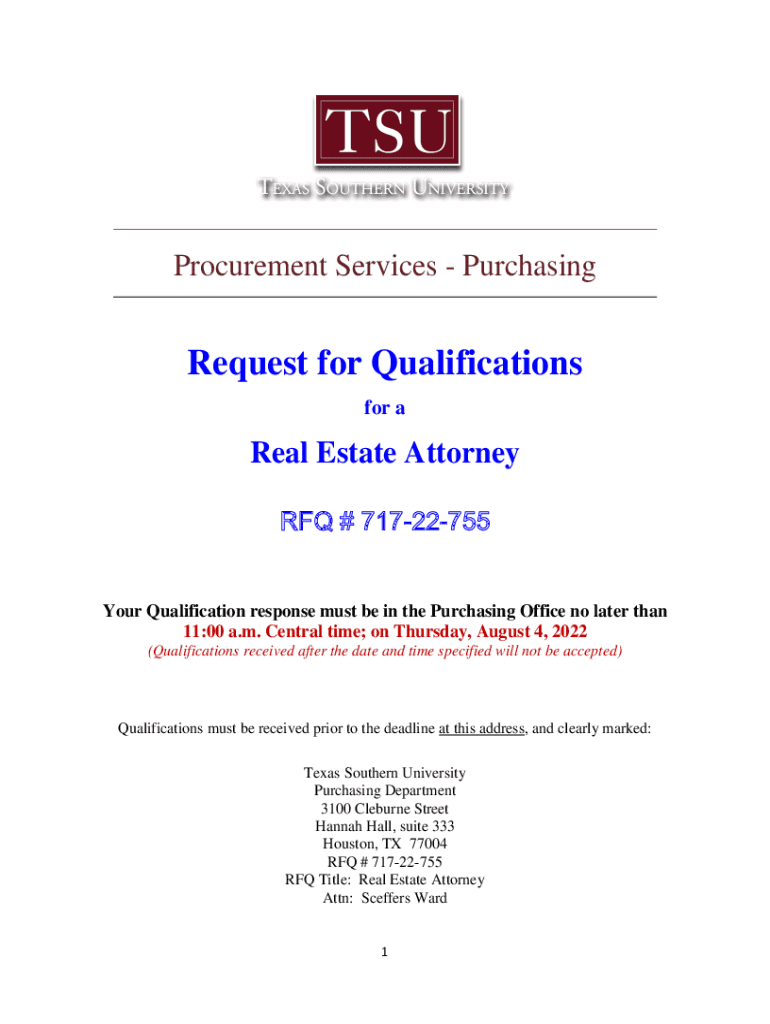 TSU

TEXAS SOUTHERN UNIVERSITY

Procurement Services - Purchasing

Request for Qualifications

for a

Real Estate Attorney

RFQ # 717-22-755

Your Qualification response must be in the Purchasing Office no later than 11:00 a.m. Central time; on Thursday, August 4, 2022

(Qualifications received after the date and time specified will not be accepted)

Qualifications must be received prior to the deadline at this address, and clearly marked:

Texas Southern University
Purchasing Department
3100 Cleburne Street
Hannah Hall, suite 333
Houston, TX 77004
RFQ # 717-22-755
RFQ Title: Real Estate Attorney
Attn: Sceffers Ward

1